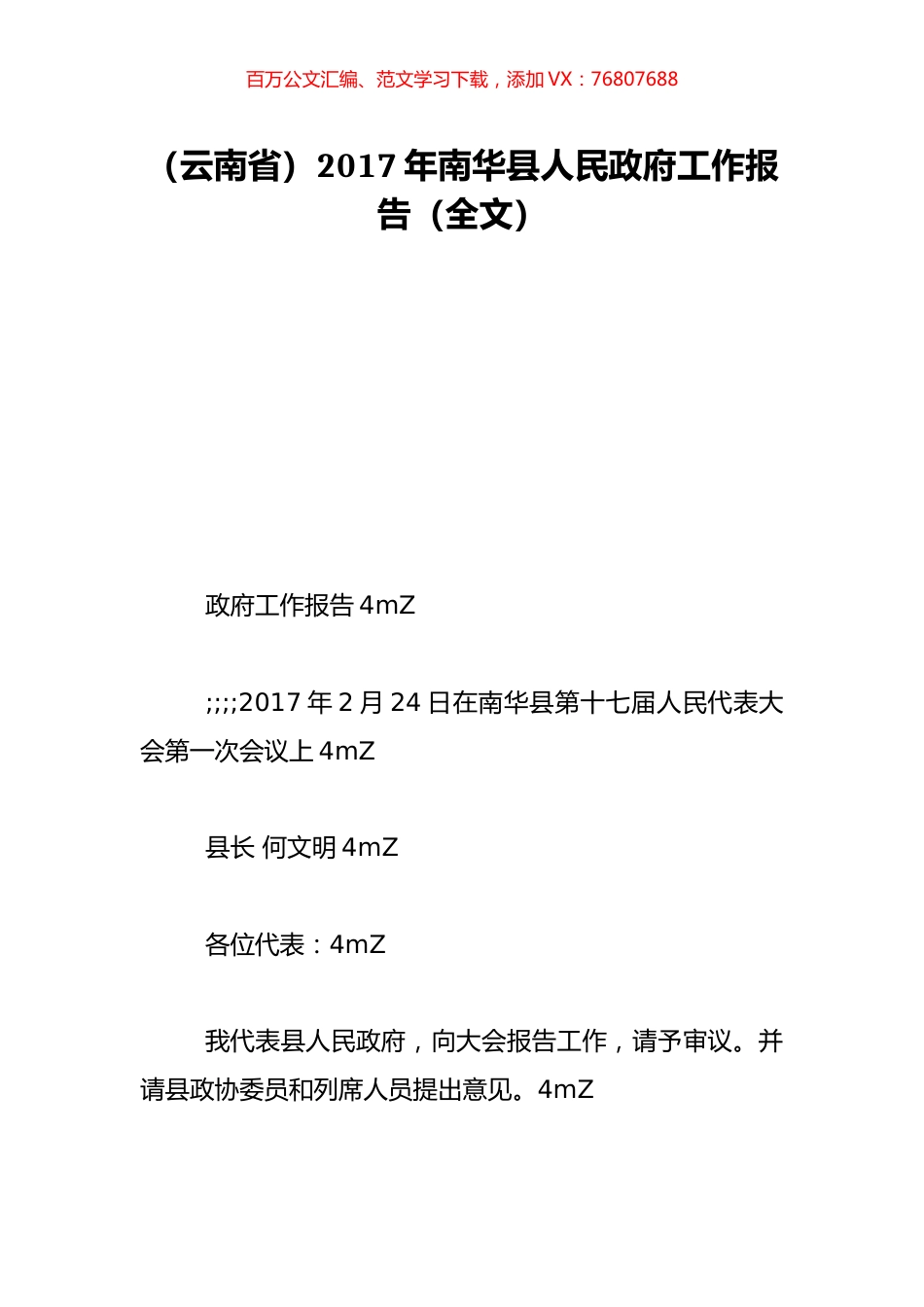 百万公文汇编、范文学习下载，添加 VX：76807688

（云南省）2017 年南华县人民政府工作报告（全文）

政府工作报告 4mZ

;;;;2017 年 2 月 24 日在南华县第十七届人民代表大会第一次会议上 4mZ

县长 何文明 4mZ

各位代表：4mZ

我代表县人民政府，向大会报告工作，请予审议。并请县政协委员和列席人员提出意见。4mZ